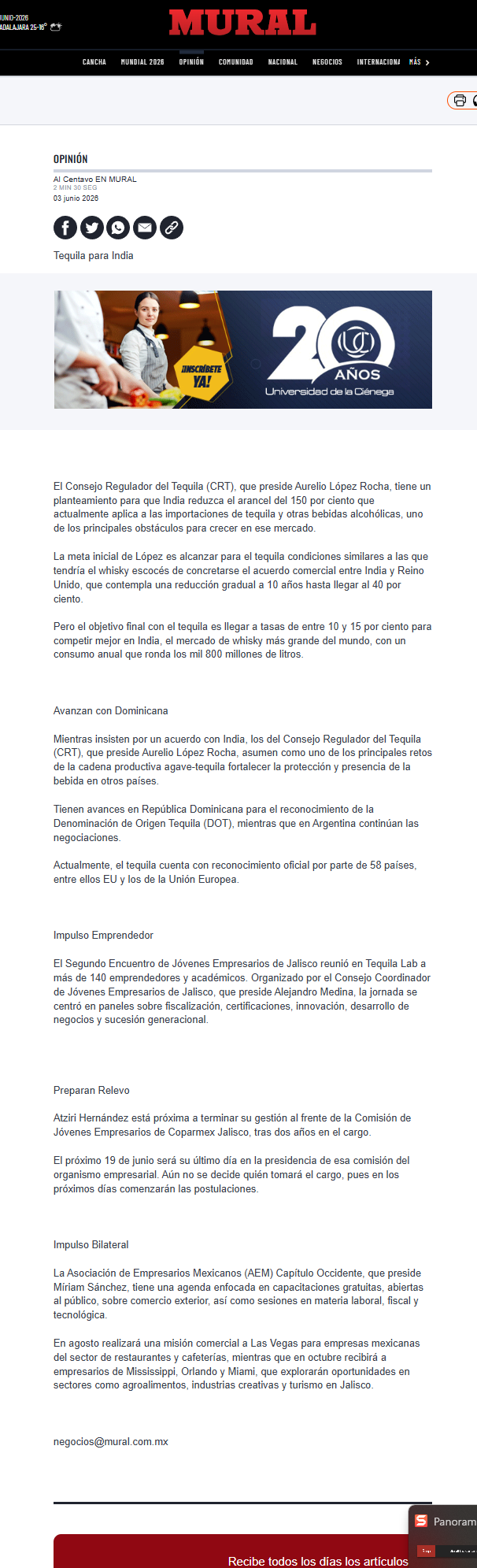 UNIO-2026
ADALAJARA 25-16°

MURAL

CANCHA MUNDIAL 2026 OPINIÓN COMUNIDAD NACIONAL NEGOCIOS INTERNACIONA MÁS

OPINIÓN

Al Centavo EN MURAL
2 MIN 30 SEG
03 junio 2026

Tequila para India

¡INSCRÍBETE YA!
20 AÑOS
Universidad de la Ciénega

El Consejo Regulador del Tequila (CRT), que preside Aurelio López Rocha, tiene un planteamiento para que India reduzca el arancel del 150 por ciento que actualmente aplica a las importaciones de tequila y otras bebidas alcohólicas, uno de los principales obstáculos para crecer en ese mercado.

La meta inicial de López es alcanzar para el tequila condiciones similares a las que tendría el whisky escocés de concretarse el acuerdo comercial entre India y Reino Unido, que contempla una reducción gradual a 10 años hasta llegar al 40 por ciento.

Pero el objetivo final con el tequila es llegar a tasas de entre 10 y 15 por ciento para competir mejor en India, el mercado de whisky más grande del mundo, con un consumo anual que ronda los mil 800 millones de litros.

Avanzan con Dominicana

Mientras insisten por un acuerdo con India, los del Consejo Regulador del Tequila (CRT), que preside Aurelio López Rocha, asumen como uno de los principales retos de la cadena productiva agave-tequila fortalecer la protección y presencia de la bebida en otros países.

Tienen avances en República Dominicana para el reconocimiento de la Denominación de Origen Tequila (DOT), mientras que en Argentina continúan las negociaciones.

Actualmente, el tequila cuenta con reconocimiento oficial por parte de 58 países, entre ellos EU y los de la Unión Europea.

Impulso Emprendedor

El Segundo Encuentro de Jóvenes Empresarios de Jalisco reunió en Tequila Lab a más de 140 emprendedores y académicos. Organizado por el Consejo Coordinador de Jóvenes Empresarios de Jalisco, que preside Alejandro Medina, la jornada se centró en paneles sobre fiscalización, certificaciones, innovación, desarrollo de negocios y sucesión generacional.

Preparan Relevo

Atziri Hernández está próxima a terminar su gestión al frente de la Comisión de Jóvenes Empresarios de Coparmex Jalisco, tras dos años en el cargo.

El próximo 19 de junio será su último día en la presidencia de esa comisión del organismo empresarial. Aún no se decide quién tomará el cargo, pues en los próximos días comenzarán las postulaciones.

Impulso Bilateral

La Asociación de Empresarios Mexicanos (AEM) Capítulo Occidente, que preside Míriam Sánchez, tiene una agenda enfocada en capacitaciones gratuitas, abiertas al público, sobre comercio exterior, así como sesiones en materia laboral, fiscal y tecnológica.

En agosto realizará una misión comercial a Las Vegas para empresas mexicanas del sector de restaurantes y cafeterías, mientras que en octubre recibirá a empresarios de Mississippi, Orlando y Miami, que explorarán oportunidades en sectores como agroalimentos, industrias creativas y turismo en Jalisco.

negocios@mural.com.mx

Panoram

Recibe todos los días los artículos